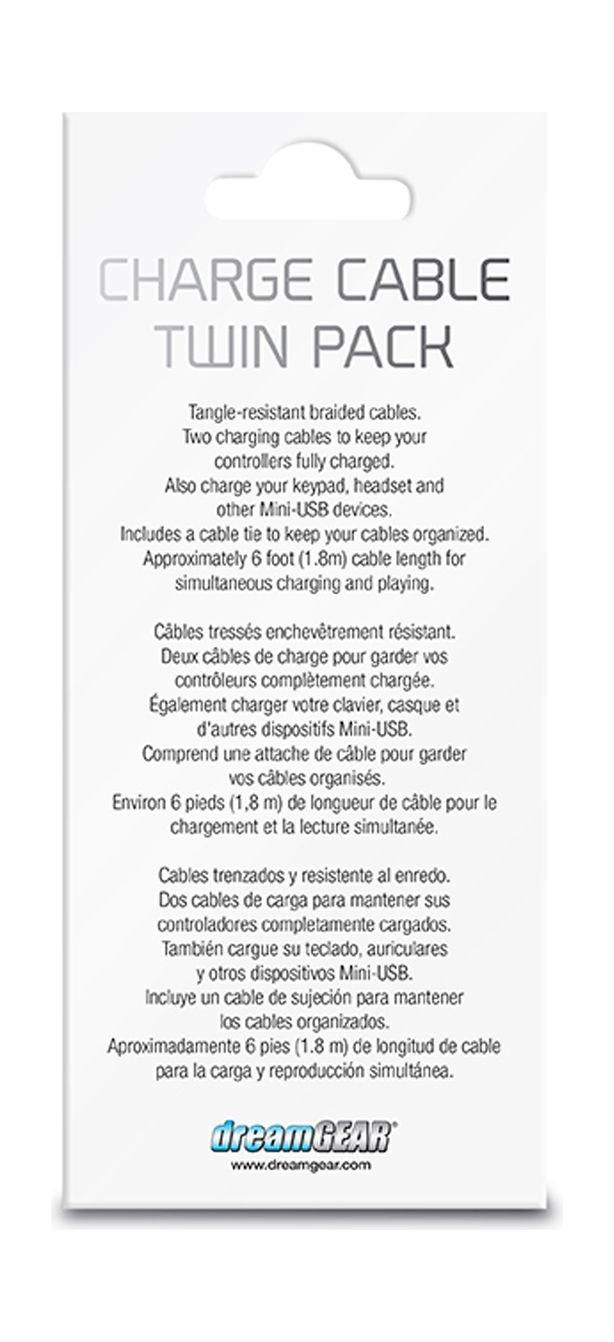 CHARGE CABLE
TWIN PACK

Tangle-resistant braided cables.
Two charging cables to keep your controllers fully charged.
Also charge your keypad, headset and other Mini-USB devices.
Includes a cable tie to keep your cables organized.
Approximately 6 foot (1.8m) cable length for simultaneous charging and playing.

Câbles tressés enchevêtrement résistant.
Deux câbles de charge pour garder vos contrôleurs complètement chargée.
Également charger votre clavier, casque et d'autres dispositifs Mini-USB.
Comprend une attache de câble pour garder vos câbles organisés.
Environ 6 pieds (1,8 m) de longueur de câble pour le chargement et la lecture simultanée.

Cables trenzados y resistente al enredo.
Dos cables de carga para mantener sus controladores completamente cargados.
También cargue su teclado, auriculares y otros dispositivos Mini-USB.
Incluye un cable de sujeción para mantener los cables organizados.
Aproximadamente 6 pies (1.8 m) de longitud de cable para la carga y reproducción simultánea.

dreamGEAR®
www.dreamgear.com